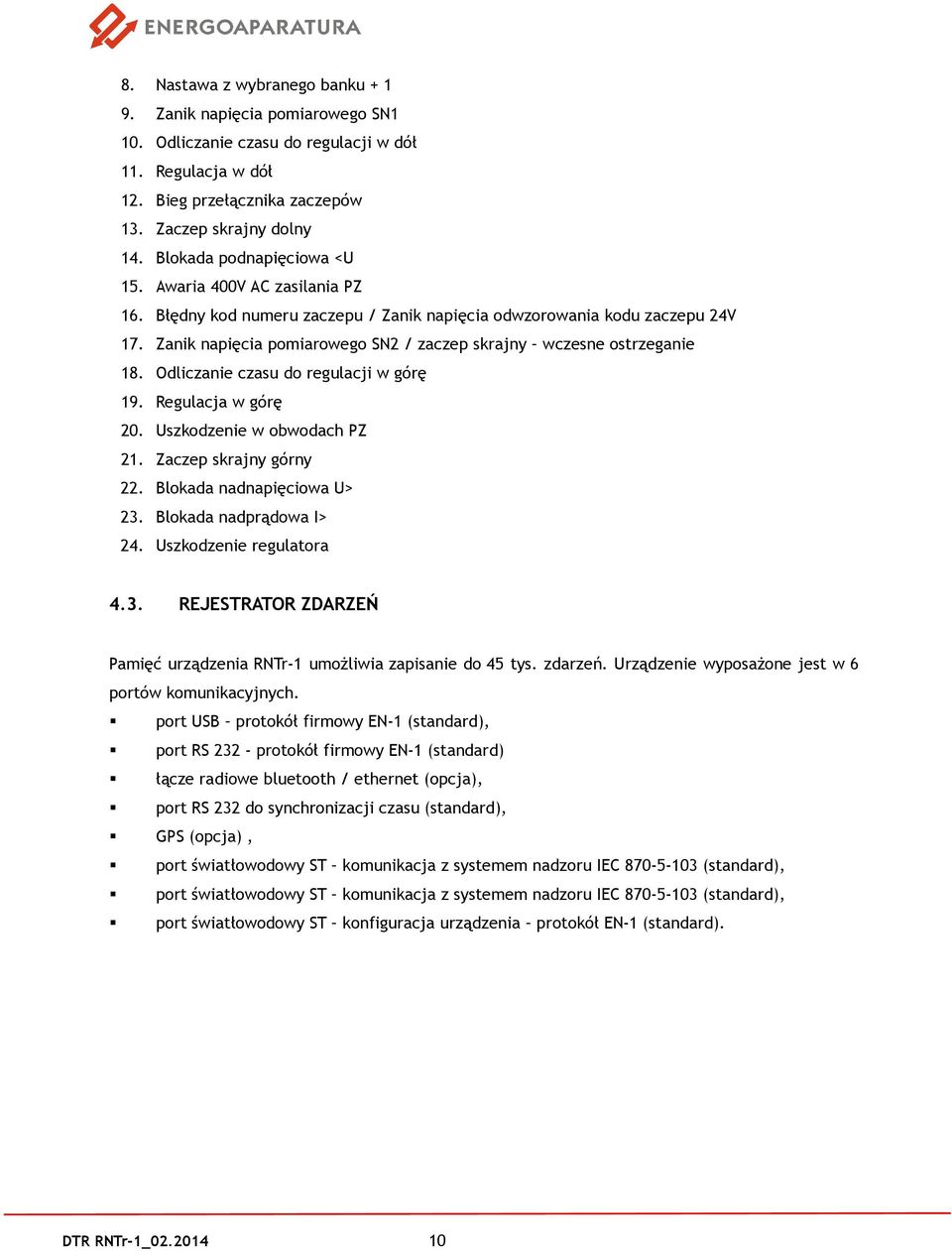 ENERGOAPARATURA

8. Nastawa z wybranego banku + 1
9. Zanik napięcia pomiarowego SN1
10. Odliczanie czasu do regulacji w dół
11. Regulacja w dół
12. Bieg przełącznika zaczepów
13. Zaczep skrajny dolny
14. Blokada podnapięciowa <U
15. Awaria 400V AC zasilania PZ
16. Błędny kod numeru zaczepu / Zanik napięcia odwzorowania kodu zaczepu 24V
17. Zanik napięcia pomiarowego SN2 / zaczep skrajny – wczesne ostrzeganie
18. Odliczanie czasu do regulacji w górę
19. Regulacja w górę
20. Uszkodzenie w obwodach PZ
21. Zaczep skrajny górny
22. Blokada nadnapięciowa U>
23. Blokada nadprądowa I>
24. Uszkodzenie regulatora

4.3. REJESTRATOR ZDARZEŃ

Pamięć urządzenia RNTr-1 umożliwia zapisanie do 45 tys. zdarzeń. Urządzenie wyposażone jest w 6 portów komunikacyjnych.
▪ port USB – protokół firmowy EN-1 (standard),
▪ port RS 232 - protokół firmowy EN-1 (standard)
▪ łącze radiowe bluetooth / ethernet (opcja),
▪ port RS 232 do synchronizacji czasu (standard),
▪ GPS (opcja) ,
▪ port światłowodowy ST – komunikacja z systemem nadzoru IEC 870-5-103 (standard),
▪ port światłowodowy ST – komunikacja z systemem nadzoru IEC 870-5-103 (standard),
▪ port światłowodowy ST – konfiguracja urządzenia – protokół EN-1 (standard).

DTR RNTr-1_02.2014 10